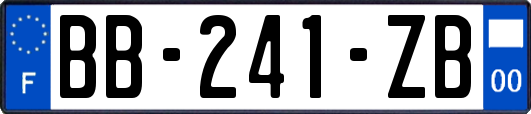 F

BB-241-ZB

00